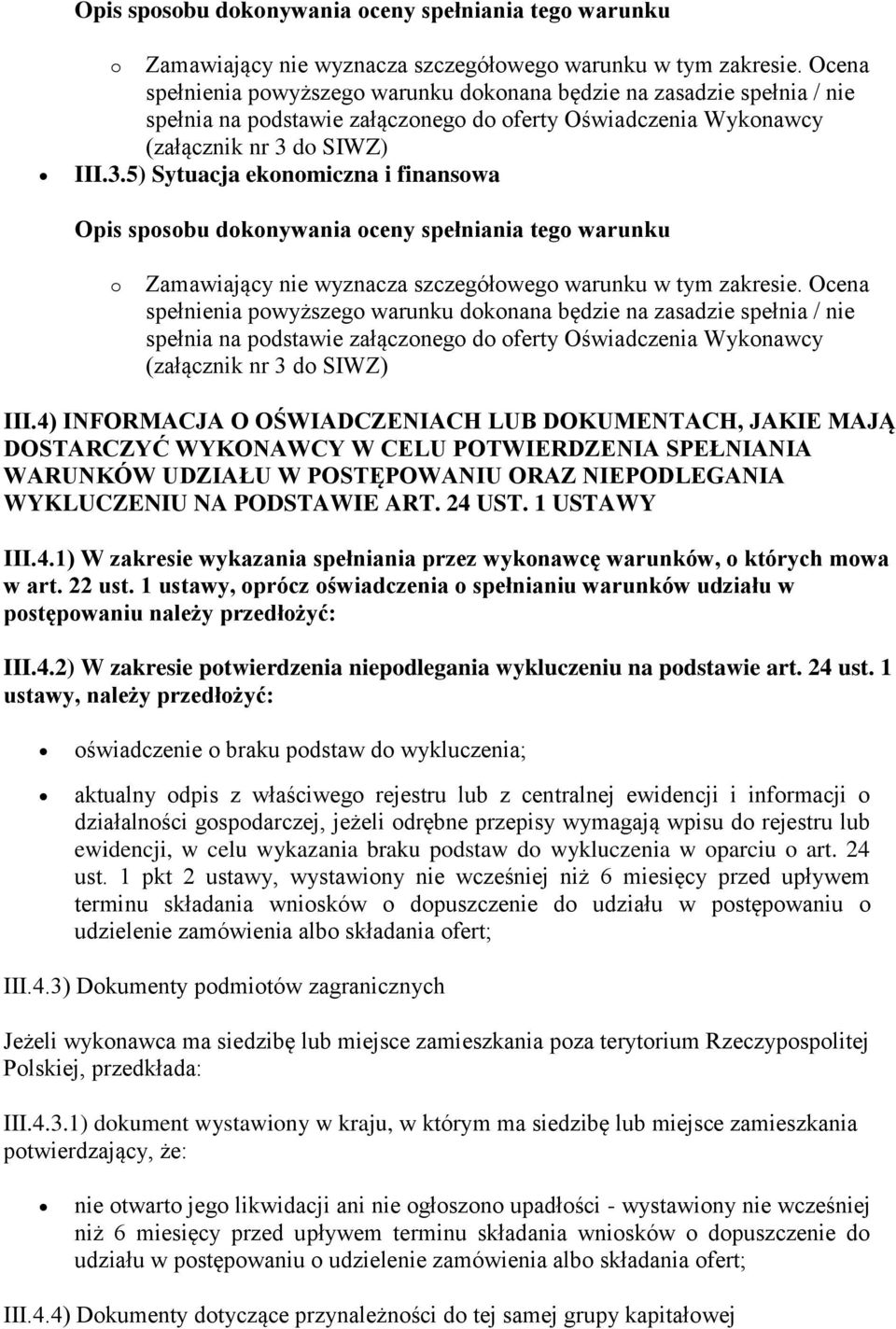 Opis sposobu dokonywania oceny spełniania tego warunku

o Zamawiający nie wyznacza szczegółowego warunku w tym zakresie. Ocena spełnienia powyższego warunku dokonana będzie na zasadzie spełnia / nie spełnia na podstawie załączonego do oferty Oświadczenia Wykonawcy (załącznik nr 3 do SIWZ)

• III.3.5) Sytuacja ekonomiczna i finansowa

Opis sposobu dokonywania oceny spełniania tego warunku

o Zamawiający nie wyznacza szczegółowego warunku w tym zakresie. Ocena spełnienia powyższego warunku dokonana będzie na zasadzie spełnia / nie spełnia na podstawie załączonego do oferty Oświadczenia Wykonawcy (załącznik nr 3 do SIWZ)

III.4) INFORMACJA O OŚWIADCZENIACH LUB DOKUMENTACH, JAKIE MAJĄ DOSTARCZYĆ WYKONAWCY W CELU POTWIERDZENIA SPEŁNIANIA WARUNKÓW UDZIAŁU W POSTĘPOWANIU ORAZ NIEPODLEGANIA WYKLUCZENIU NA PODSTAWIE ART. 24 UST. 1 USTAWY

III.4.1) W zakresie wykazania spełniania przez wykonawcę warunków, o których mowa w art. 22 ust. 1 ustawy, oprócz oświadczenia o spełnianiu warunków udziału w postępowaniu należy przedłożyć:

III.4.2) W zakresie potwierdzenia niepodlegania wykluczeniu na podstawie art. 24 ust. 1 ustawy, należy przedłożyć:

• oświadczenie o braku podstaw do wykluczenia;

• aktualny odpis z właściwego rejestru lub z centralnej ewidencji i informacji o działalności gospodarczej, jeżeli odrębne przepisy wymagają wpisu do rejestru lub ewidencji, w celu wykazania braku podstaw do wykluczenia w oparciu o art. 24 ust. 1 pkt 2 ustawy, wystawiony nie wcześniej niż 6 miesięcy przed upływem terminu składania wniosków o dopuszczenie do udziału w postępowaniu o udzielenie zamówienia albo składania ofert;

III.4.3) Dokumenty podmiotów zagranicznych

Jeżeli wykonawca ma siedzibę lub miejsce zamieszkania poza terytorium Rzeczypospolitej Polskiej, przedkłada:

III.4.3.1) dokument wystawiony w kraju, w którym ma siedzibę lub miejsce zamieszkania potwierdzający, że:

• nie otwarto jego likwidacji ani nie ogłoszono upadłości - wystawiony nie wcześniej niż 6 miesięcy przed upływem terminu składania wniosków o dopuszczenie do udziału w postępowaniu o udzielenie zamówienia albo składania ofert;

III.4.4) Dokumenty dotyczące przynależności do tej samej grupy kapitałowej